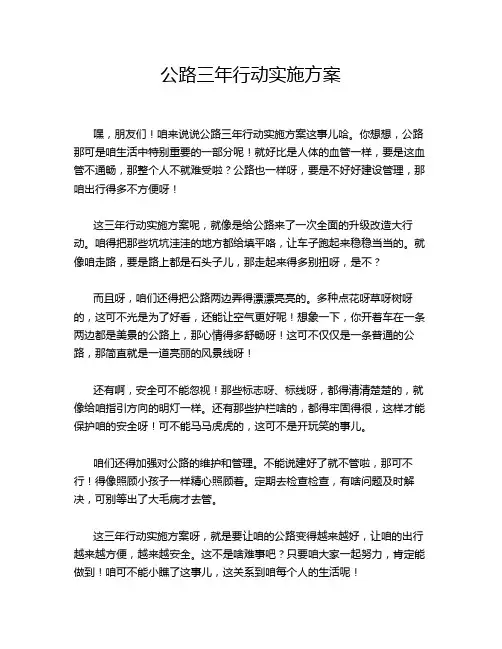 公路三年行动实施方案

嘿，朋友们！咱来说说公路三年行动实施方案这事儿哈。你想想，公路那可是咱生活中特别重要的一部分呢！就好比是人体的血管一样，要是这血管不通畅，那整个人不就难受啦？公路也一样呀，要是不好好建设管理，那咱出行得多不方便呀！

这三年行动实施方案呢，就像是给公路来了一次全面的升级改造大行动。咱得把那些坑坑洼洼的地方都给填平咯，让车子跑起来稳稳当当的。就像咱走路，要是路上都是石头子儿，那走起来得多别扭呀，是不？

而且呀，咱们还得把公路两边弄得漂漂亮亮的。多种点花呀草呀树呀的，这可不光是为了好看，还能让空气更好呢！想象一下，你开着车在一条两边都是美景的公路上，那心情得多舒畅呀！这可不仅仅是一条普通的公路，那简直就是一道亮丽的风景线呀！

还有啊，安全可不能忽视！那些标志呀、标线呀，都得清清楚楚的，就像给咱指引方向的明灯一样。还有那些护栏啥的，都得牢固得很，这样才能保护咱的安全呀！可不能马马虎虎的，这可不是开玩笑的事儿。

咱们还得加强对公路的维护和管理。不能说建好了就不管啦，那可不行！得像照顾小孩子一样精心照顾着。定期去检查检查，有啥问题及时解决，可别等出了大毛病才去管。

这三年行动实施方案呀，就是要让咱的公路变得越来越好，让咱的出行越来越方便，越来越安全。这不是啥难事吧？只要咱大家一起努力，肯定能做到！咱可不能小瞧了这事儿，这关系到咱每个人的生活呢！